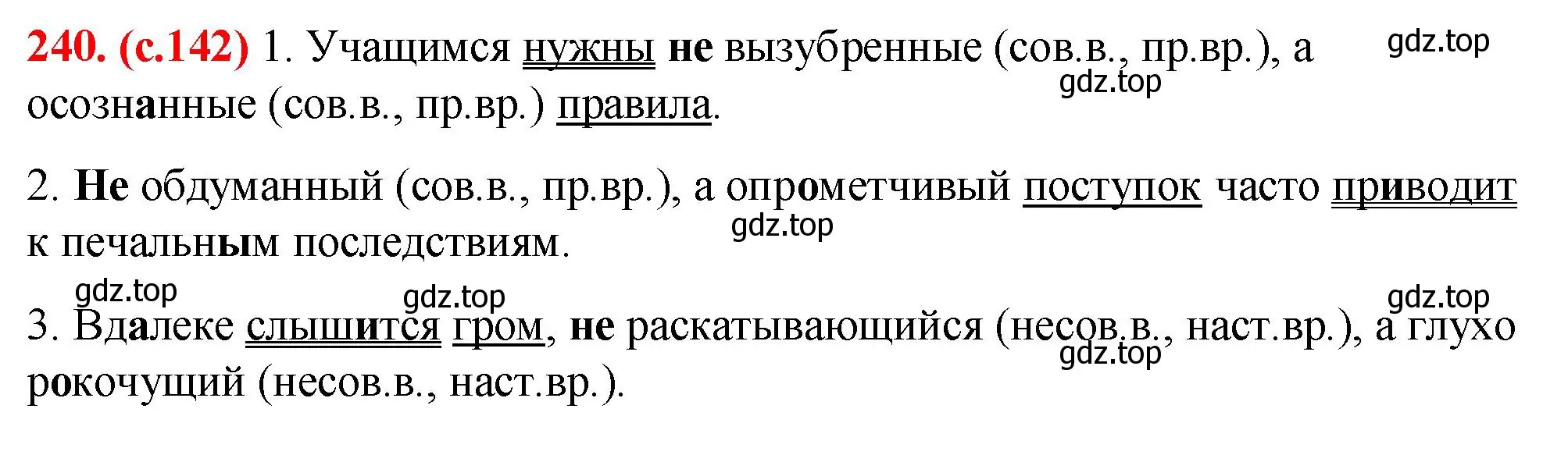 240. (с.142) 1. Учащимся нужны не вызубренные (сов.в., пр.вр.), а осознанные (сов.в., пр.вр.) правила.

gdz.top gdz.top

2. Не обдуманный (сов.в., пр.вр.), а опрометчивый поступок часто приводит к печальным последствиям.

gdz.top

gdz.top gdz.top gdz.top

3. Вдалеке слышится гром, не раскатывающийся (несов.в., наст.вр.), а глухо рокочущий (несов.в., наст.вр.).

gdz.top